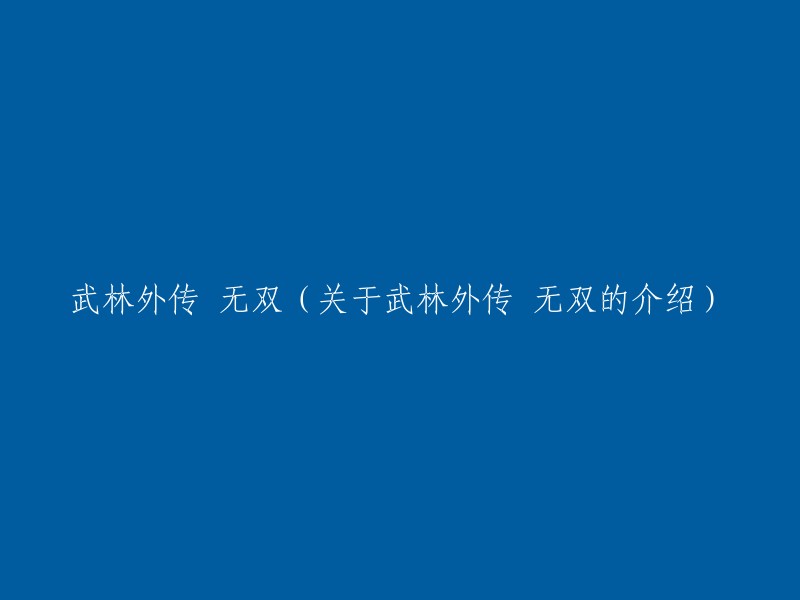 武林外传 无双（关于武林外传 无双的介绍）